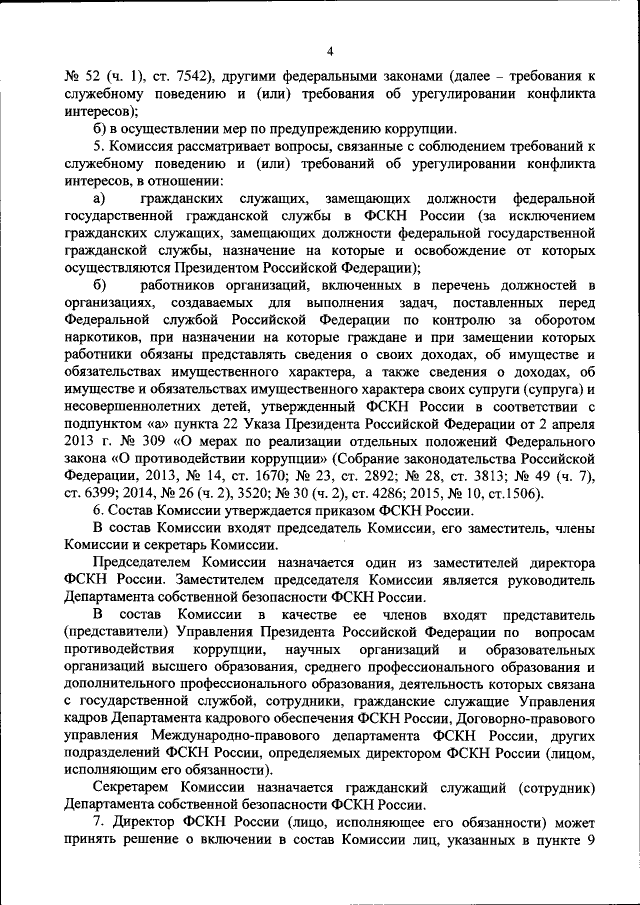 4

№ 52 (ч. 1), ст. 7542), другими федеральными законами (далее – требования к служебному поведению и (или) требования об урегулировании конфликта интересов);

б) в осуществлении мер по предупреждению коррупции.

5. Комиссия рассматривает вопросы, связанные с соблюдением требований к служебному поведению и (или) требований об урегулировании конфликта интересов, в отношении:

а) гражданских служащих, замещающих должности федеральной государственной гражданской службы в ФСКН России (за исключением гражданских служащих, замещающих должности федеральной государственной гражданской службы, назначение на которые и освобождение от которых осуществляются Президентом Российской Федерации);

б) работников организаций, включенных в перечень должностей в организациях, создаваемых для выполнения задач, поставленных перед Федеральной службой Российской Федерации по контролю за оборотом наркотиков, при назначении на которые граждане и при замещении которых работники обязаны представлять сведения о своих доходах, об имуществе и обязательствах имущественного характера, а также сведения о доходах, об имуществе и обязательствах имущественного характера своих супруги (супруга) и несовершеннолетних детей, утвержденный ФСКН России в соответствии с подпунктом «а» пункта 22 Указа Президента Российской Федерации от 2 апреля 2013 г. № 309 «О мерах по реализации отдельных положений Федерального закона «О противодействии коррупции» (Собрание законодательства Российской Федерации, 2013, № 14, ст. 1670; № 23, ст. 2892; № 28, ст. 3813; № 49 (ч. 7), ст. 6399; 2014, № 26 (ч. 2), 3520; № 30 (ч. 2), ст. 4286; 2015, № 10, ст.1506).

6. Состав Комиссии утверждается приказом ФСКН России.

В состав Комиссии входят председатель Комиссии, его заместитель, члены Комиссии и секретарь Комиссии.

Председателем Комиссии назначается один из заместителей директора ФСКН России. Заместителем председателя Комиссии является руководитель Департамента собственной безопасности ФСКН России.

В состав Комиссии в качестве ее членов входят представитель (представители) Управления Президента Российской Федерации по вопросам противодействия коррупции, научных организаций и образовательных организаций высшего образования, среднего профессионального образования и дополнительного профессионального образования, деятельность которых связана с государственной службой, сотрудники, гражданские служащие Управления кадров Департамента кадрового обеспечения ФСКН России, Договорно-правового управления Международно-правового департамента ФСКН России, других подразделений ФСКН России, определяемых директором ФСКН России (лицом, исполняющим его обязанности).

Секретарем Комиссии назначается гражданский служащий (сотрудник) Департамента собственной безопасности ФСКН России.

7. Директор ФСКН России (лицо, исполняющее его обязанности) может принять решение о включении в состав Комиссии лиц, указанных в пункте 9